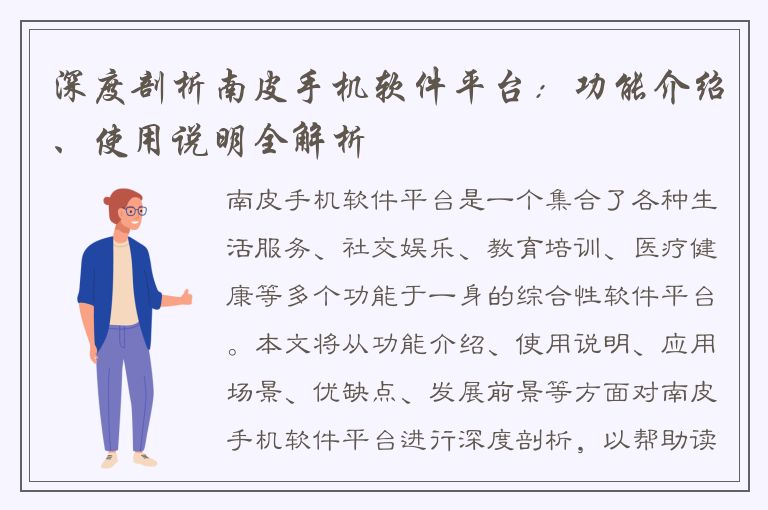 深度剖析南皮手机软件平台：功能介绍、使用说明全解析

南皮手机软件平台是一个集合了各种生活服务、社交娱乐、教育培训、医疗健康等多个功能于一身的综合性软件平台。本文将从功能介绍、使用说明、应用场景、优缺点、发展前景等方面对南皮手机软件平台进行深度剖析，以帮助读